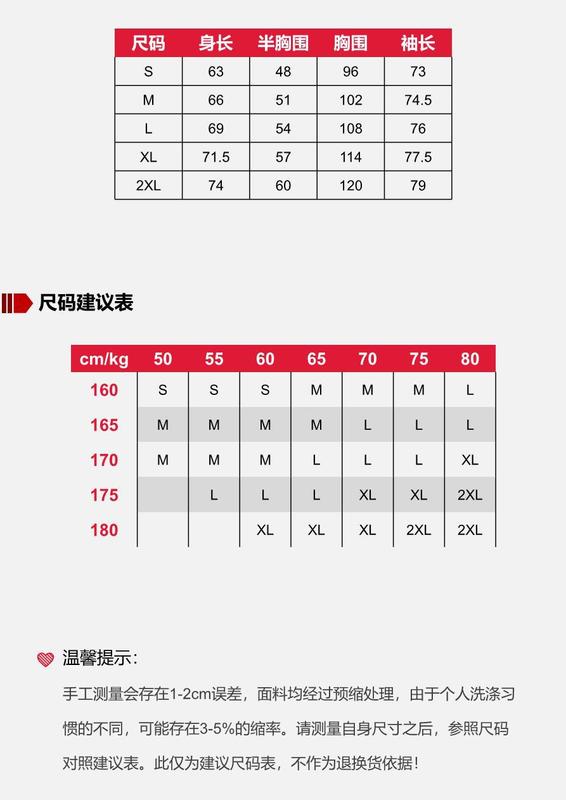 | 尺码 | 身长 | 半胸围 | 胸围 | 袖长 |
|---|---|---|---|---|
| S | 63 | 48 | 96 | 73 |
| M | 66 | 51 | 102 | 74.5 |
| L | 69 | 54 | 108 | 76 |
| XL | 71.5 | 57 | 114 | 77.5 |
| 2XL | 74 | 60 | 120 | 79 |

尺码建议表

| cm/kg | 50 | 55 | 60 | 65 | 70 | 75 | 80 |
|---|---|---|---|---|---|---|---|
| 160 | S | S | S | M | M | M | L |
| 165 | M | M | M | M | L | L | L |
| 170 | M | M | M | L | L | L | XL |
| 175 |  | L | L | L | XL | XL | 2XL |
| 180 |  |  | XL | XL | XL | 2XL | 2XL |

温馨提示:

手工测量会存在1-2cm误差，面料均经过预缩处理，由于个人洗涤习惯的不同，可能存在3-5%的缩率。请测量自身尺寸之后，参照尺码对照建议表。此仅为建议尺码表，不作为退换货依据!